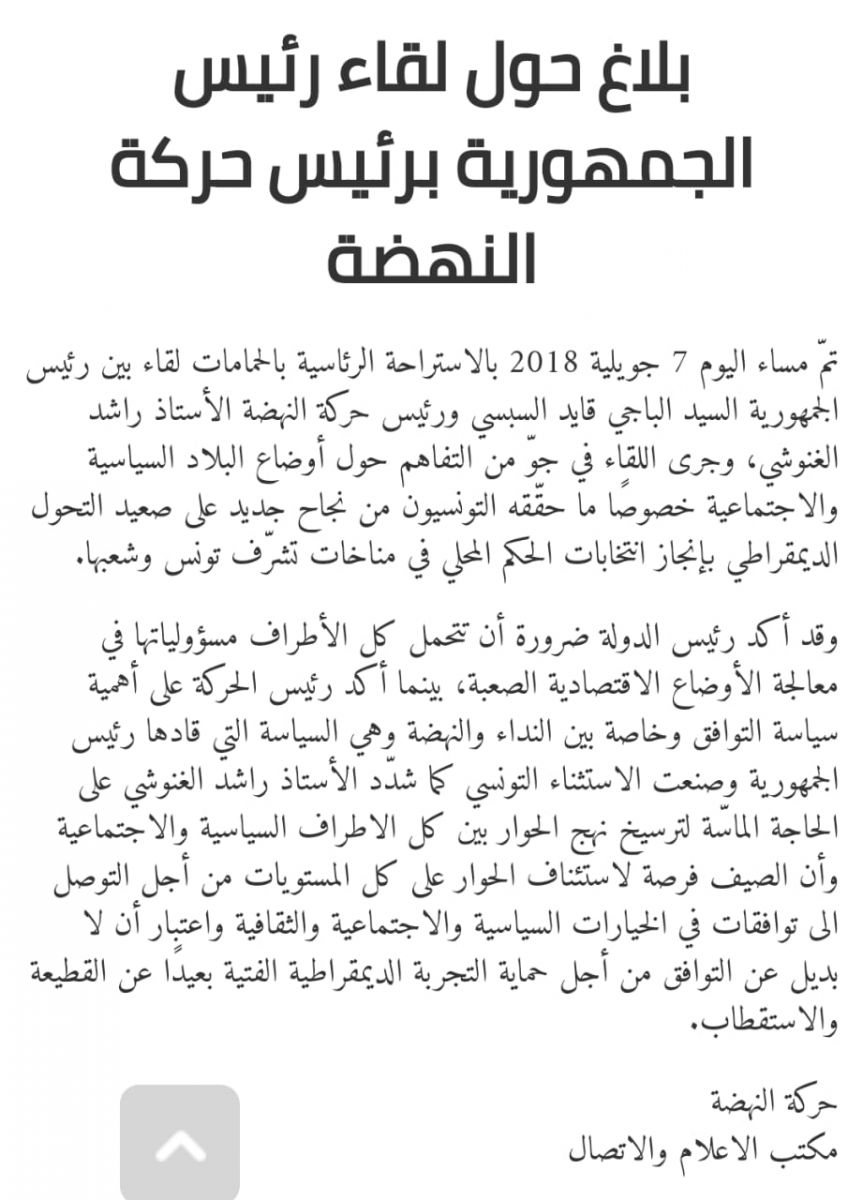 بلاغ حول لقاء رئيس الجمهورية برئيس حركة النهضة

تمّ مساء اليوم 7 جويلية 2018 بالاستراحة الرئاسية بالحمامات لقاء بين رئيس الجمهورية السيد الباجي قايد السبسي ورئيس حركة النهضة الأستاذ راشد الغنوشي، وجرى اللقاء في جوّ من التفاهم حول أوضاع البلاد السياسية والاجتماعية خصوصًا ما حقّقه التونسيون من نجاح جديد على صعيد التحول الديمقراطي بإنجاز انتخابات الحكم المحلي في مناخات تشرّف تونس وشعبها.

وقد أكد رئيس الدولة ضرورة أن تتحمل كل الأطراف مسؤولياتها في معالجة الأوضاع الاقتصادية الصعبة، بينما أكد رئيس الحركة على أهمية سياسة التوافق وخاصة بين النداء والنهضة وهي السياسة التي قادها رئيس الجمهورية وصنعت الاستثناء التونسي كما شدّد الأستاذ راشد الغنوشي على الحاجة الماسّة لترسيخ نهج الحوار بين كل الاطراف السياسية والاجتماعية وأن الصيف فرصة لاستئناف الحوار على كل المستويات من أجل التوصل الى توافقات في الخيارات السياسية والاجتماعية والثقافية واعتبار أن لا بديل عن التوافق من أجل حماية التجربة الديمقراطية الفتية بعيدًا عن القطيعة والاستقطاب.

حركة النهضة
مكتب الاعلام والاتصال